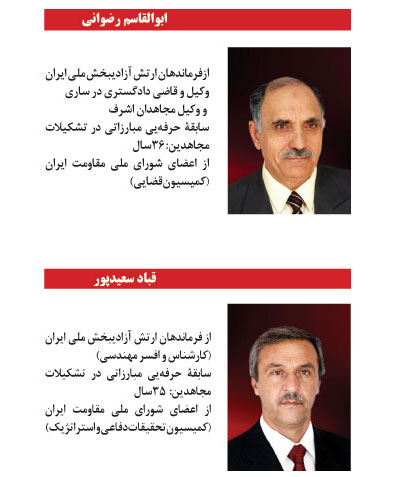 ابوالقاسم رضوانی

ازفرماندهان ارتش آزادیبخش ملی ایران
وکیل و قاضی دادگستری در ساری
و وکیل مجاهدان اشرف
سابقهٔ حرفه‌یی مبارزاتی در تشکیلات مجاهدین: ۳۶سال
از اعضای شورای ملی مقاومت ایران
(کمیسیون‌قضایی)

قباد سعیدپور

از فرماندهان ارتش آزادیبخش ملی ایران
(کارشناس و افسر مهندسی)
سابقهٔ حرفه‌یی مبارزاتی در تشکیلات مجاهدین: ۳۵سال
از اعضای شورای ملی مقاومت ایران
(کمیسیون‌تحقیقات‌دفاعی‌واستراتژیک)